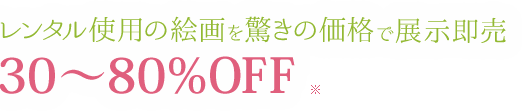 レンタル使用の絵画を驚きの価格で展示即売

30～80%OFF ※